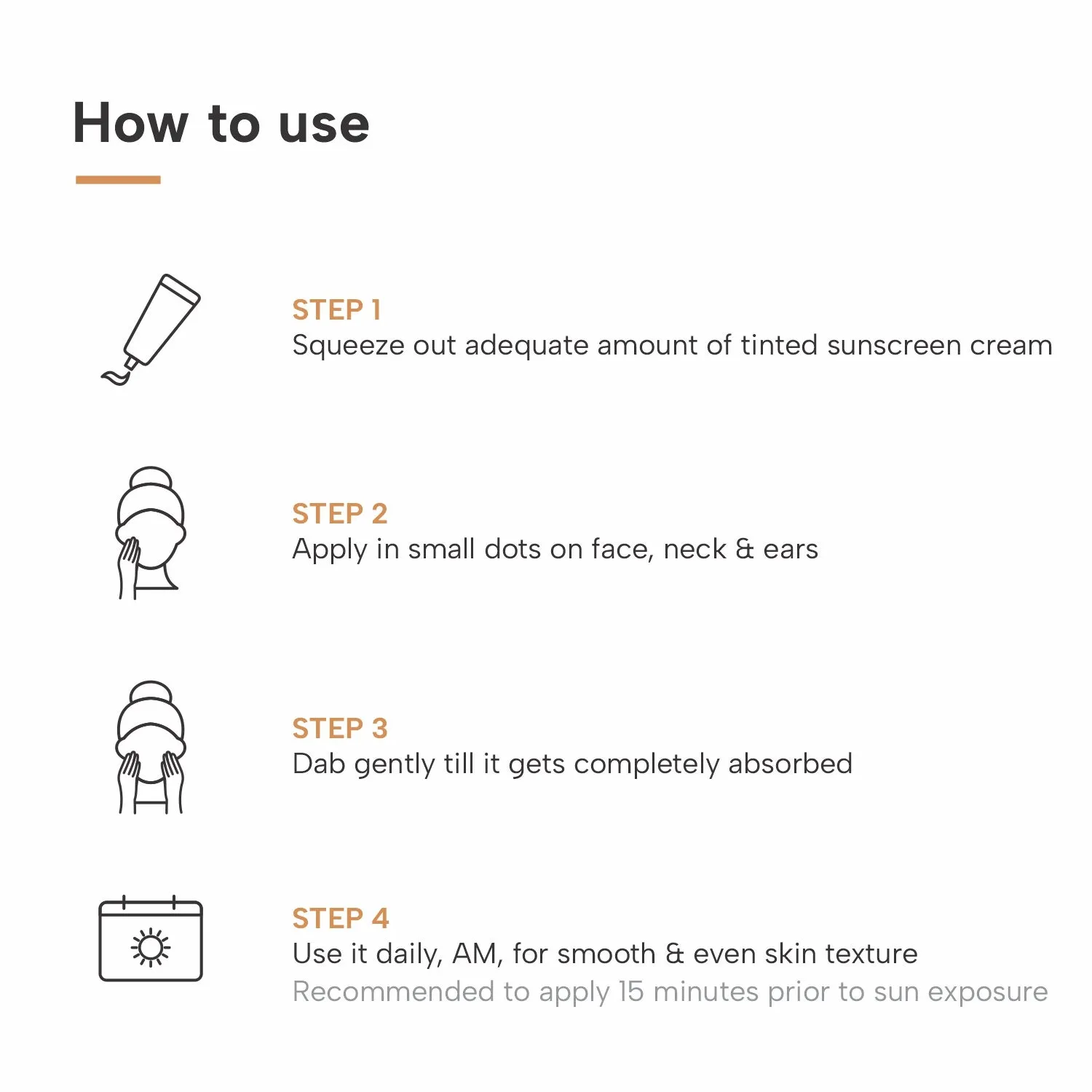 How to use

STEP 1
Squeeze out adequate amount of tinted sunscreen cream

STEP 2
Apply in small dots on face, neck & ears

STEP 3
Dab gently till it gets completely absorbed

STEP 4
Use it daily, AM, for smooth & even skin texture
Recommended to apply 15 minutes prior to sun exposure